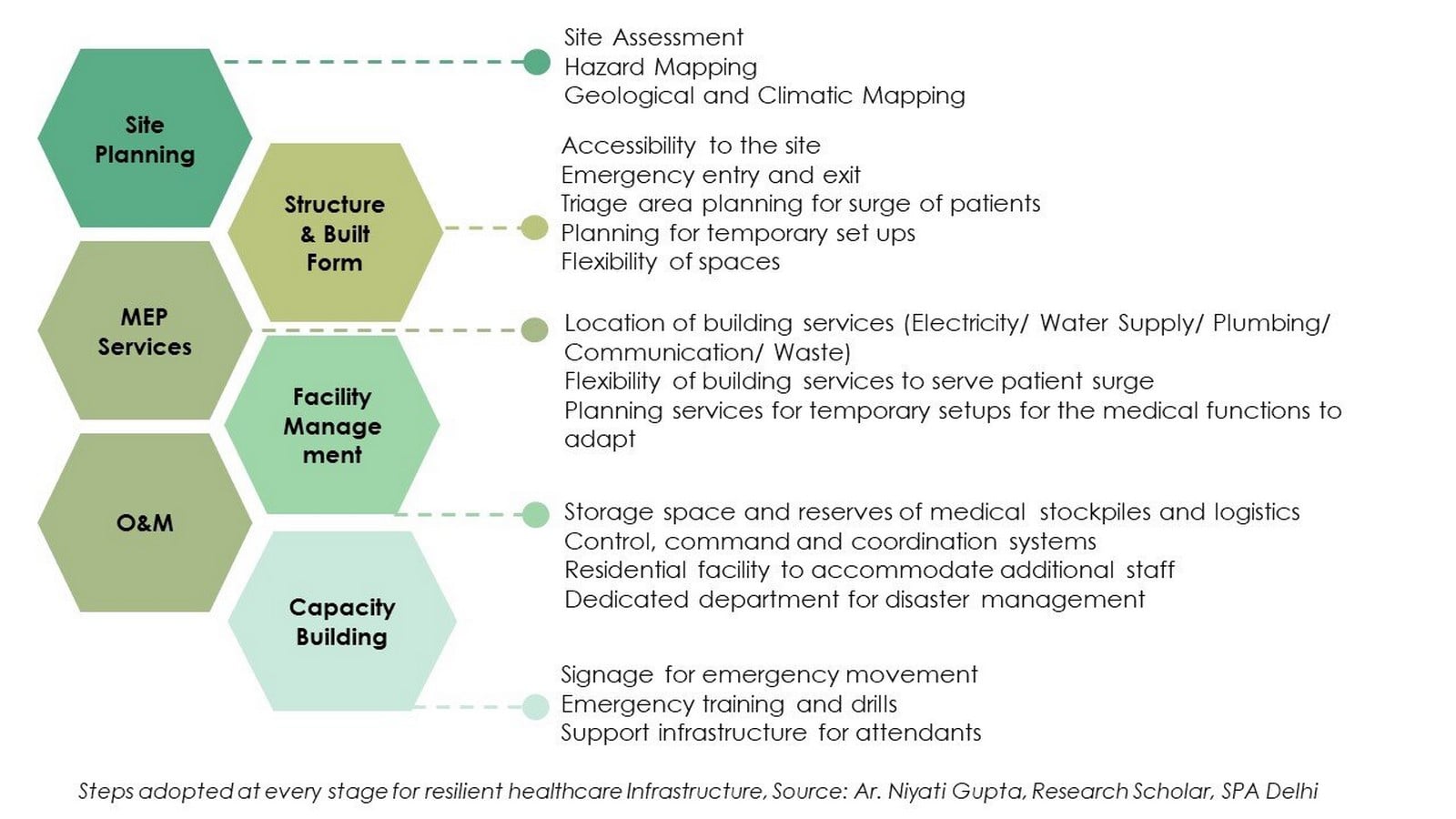 Site Planning

Structure & Built Form

MEP Services

Facility Manage ment

O&M

Capacity Building

Site Assessment
Hazard Mapping
Geological and Climatic Mapping

Accessibility to the site
Emergency entry and exit
Triage area planning for surge of patients
Planning for temporary set ups
Flexibility of spaces

Location of building services (Electricity/ Water Supply/ Plumbing/ Communication/ Waste)
Flexibility of building services to serve patient surge
Planning services for temporary setups for the medical functions to adapt

Storage space and reserves of medical stockpiles and logistics
Control, command and coordination systems
Residential facility to accommodate additional staff
Dedicated department for disaster management

Signage for emergency movement
Emergency training and drills
Support infrastructure for attendants

Steps adopted at every stage for resilient healthcare Infrastructure, Source: Ar. Niyati Gupta, Research Scholar, SPA Delhi